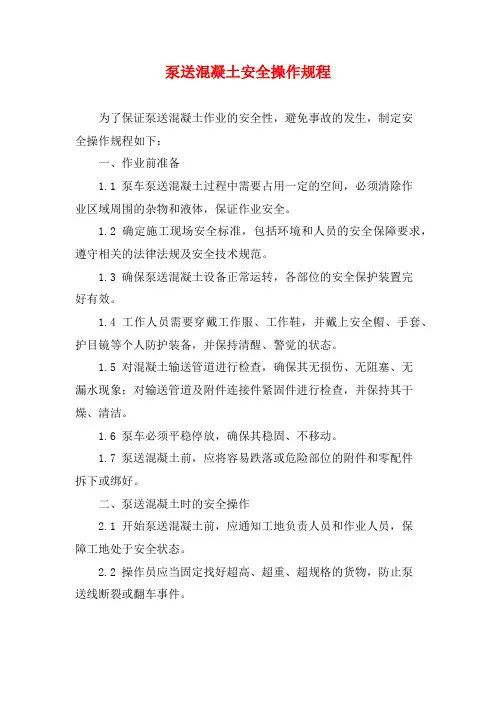 泵送混凝土安全操作规程

为了保证泵送混凝土作业的安全性，避免事故的发生，制定安全操作规程如下：

一、作业前准备

1.1 泵车泵送混凝土过程中需要占用一定的空间，必须清除作业区域周围的杂物和液体，保证作业安全。

1.2 确定施工现场安全标准，包括环境和人员的安全保障要求，遵守相关的法律法规及安全技术规范。

1.3 确保泵送混凝土设备正常运转，各部位的安全保护装置完好有效。

1.4 工作人员需要穿戴工作服、工作鞋，并戴上安全帽、手套、护目镜等个人防护装备，并保持清醒、警觉的状态。

1.5 对混凝土输送管道进行检查，确保其无损伤、无阻塞、无漏水现象；对输送管道及附件连接件紧固件进行检查，并保持其干燥、清洁。

1.6 泵车必须平稳停放，确保其稳固、不移动。

1.7 泵送混凝土前，应将容易跌落或危险部位的附件和零配件拆下或绑好。

二、泵送混凝土时的安全操作

2.1 开始泵送混凝土前，应通知工地负责人员和作业人员，保障工地处于安全状态。

2.2 操作员应当固定找好超高、超重、超规格的货物，防止泵送线断裂或翻车事件。